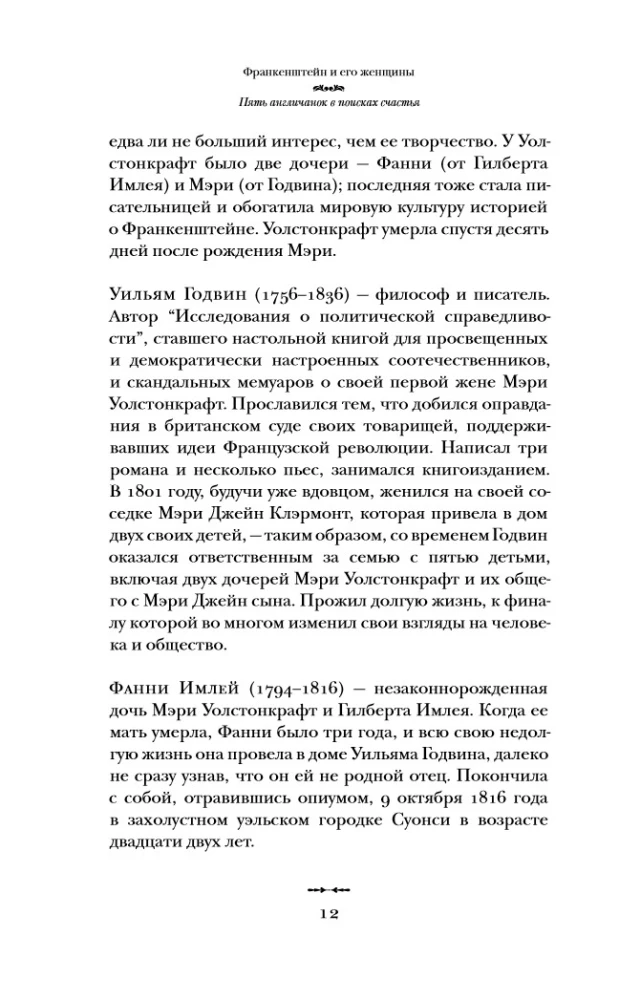 Франкенштейн и его женщины
Пять англичанок в поисках счастья

едва ли не больший интерес, чем ее творчество. У Уолстонкрафт было две дочери — Фанни (от Гилберта Имлея) и Мэри (от Годвина); последняя тоже стала писательницей и обогатила мировую культуру историей о Франкенштейне. Уолстонкрафт умерла спустя десять дней после рождения Мэри.

Уильям Годвин (1756–1836) — философ и писатель. Автор “Исследования о политической справедливости”, ставшего настольной книгой для просвещенных и демократически настроенных соотечественников, и скандальных мемуаров о своей первой жене Мэри Уолстонкрафт. Прославился тем, что добился оправдания в британском суде своих товарищей, поддерживавших идеи Французской революции. Написал три романа и несколько пьес, занимался книгоизданием. В 1801 году, будучи уже вдовцом, женился на своей соседке Мэри Джейн Клэрмонт, которая привела в дом двух своих детей, — таким образом, со временем Годвин оказался ответственным за семью с пятью детьми, включая двух дочерей Мэри Уолстонкрафт и их общего с Мэри Джейн сына. Прожил долгую жизнь, к финалу которой во многом изменил свои взгляды на человека и общество.

Фанни Имлей (1794–1816) — незаконнорожденная дочь Мэри Уолстонкрафт и Гилберта Имлея. Когда ее мать умерла, Фанни было три года, и всю свою недолгую жизнь она провела в доме Уильяма Годвина, далеко не сразу узнав, что он ей не родной отец. Покончила с собой, отравившись опиумом, 9 октября 1816 года в захолустном уэльском городке Суонси в возрасте двадцати двух лет.

12